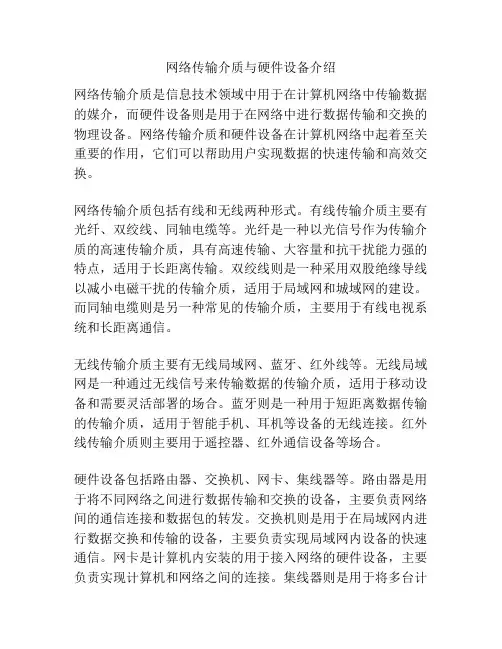 网络传输介质与硬件设备介绍

网络传输介质是信息技术领域中用于在计算机网络中传输数据的媒介，而硬件设备则是用于在网络中进行数据传输和交换的物理设备。网络传输介质和硬件设备在计算机网络中起着至关重要的作用，它们可以帮助用户实现数据的快速传输和高效交换。

网络传输介质包括有线和无线两种形式。有线传输介质主要有光纤、双绞线、同轴电缆等。光纤是一种以光信号作为传输介质的高速传输介质，具有高速传输、大容量和抗干扰能力强的特点，适用于长距离传输。双绞线则是一种采用双股绝缘导线以减小电磁干扰的传输介质，适用于局域网和城域网的建设。而同轴电缆则是另一种常见的传输介质，主要用于有线电视系统和长距离通信。

无线传输介质主要有无线局域网、蓝牙、红外线等。无线局域网是一种通过无线信号来传输数据的传输介质，适用于移动设备和需要灵活部署的场合。蓝牙则是一种用于短距离数据传输的传输介质，适用于智能手机、耳机等设备的无线连接。红外线传输介质则主要用于遥控器、红外通信设备等场合。

硬件设备包括路由器、交换机、网卡、集线器等。路由器是用于将不同网络之间进行数据传输和交换的设备，主要负责网络间的通信连接和数据包的转发。交换机则是用于在局域网内进行数据交换和传输的设备，主要负责实现局域网内设备的快速通信。网卡是计算机内安装的用于接入网络的硬件设备，主要负责实现计算机和网络之间的连接。集线器则是用于将多台计